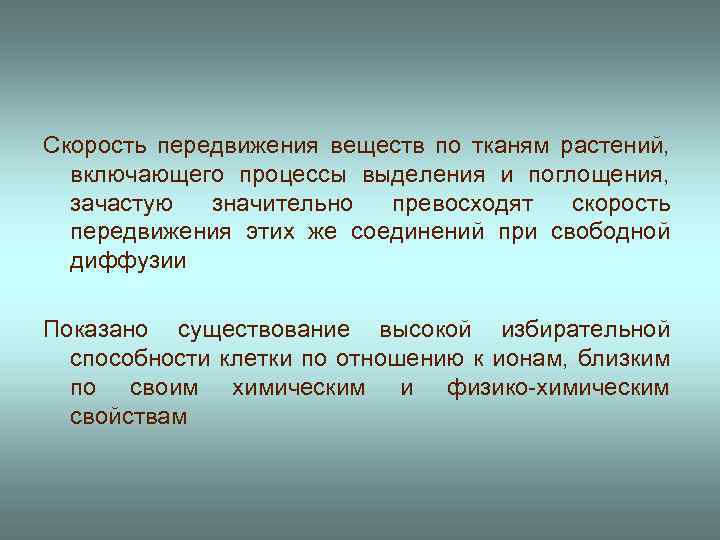 Скорость передвижения веществ по тканям растений, включающего процессы выделения и поглощения, зачастую значительно превосходят скорость передвижения этих же соединений при свободной диффузии

Показано существование высокой избирательной способности клетки по отношению к ионам, близким по своим химическим и физико-химическим свойствам